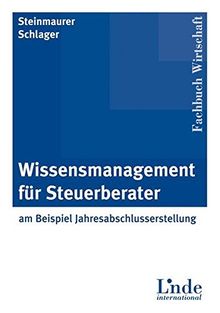 Steinmaurer
Schlager

Fachbuch Wirtschaft

Wissensmanagement für Steuerberater

am Beispiel Jahresabschlusserstellung

Linde international